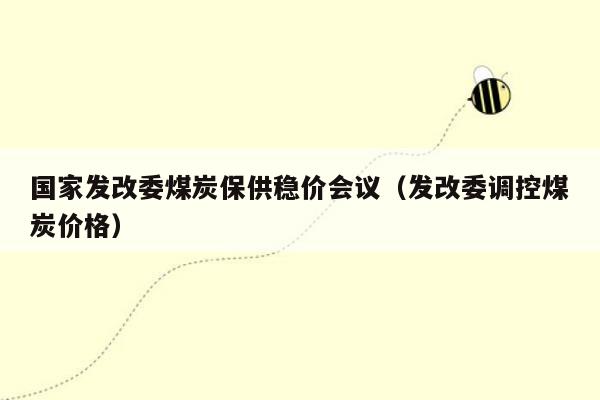 国家发改委煤炭保供稳价会议（发改委调控煤炭价格）